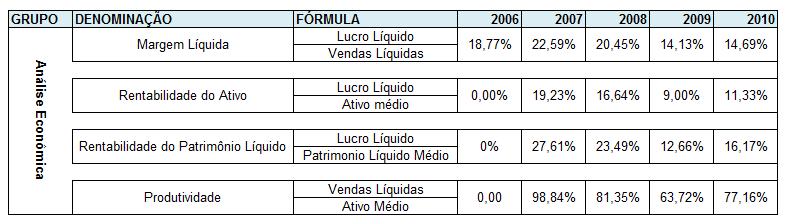 | GRUPO | DENOMINAÇÃO | FÓRMULA | 2006 | 2007 | 2008 | 2009 | 2010 |
|---|---|---|---|---|---|---|---|
| Análise Econômica | Margem Líquida | $\frac{\text{Lucro Líquido}}{\text{Vendas Líquidas}}$ | 18,77% | 22,59% | 20,45% | 14,13% | 14,69% |
| | Rentabilidade do Ativo | $\frac{\text{Lucro Líquido}}{\text{Ativo médio}}$ | 0,00% | 19,23% | 16,64% | 9,00% | 11,33% |
| | Rentabilidade do Patrimônio Líquido | $\frac{\text{Lucro Líquido}}{\text{Patrimonio Líquido Médio}}$ | 0% | 27,61% | 23,49% | 12,66% | 16,17% |
| | Produtividade | $\frac{\text{Vendas Líquidas}}{\text{Ativo Médio}}$ | 0,00 | 98,84% | 81,35% | 63,72% | 77,16% |